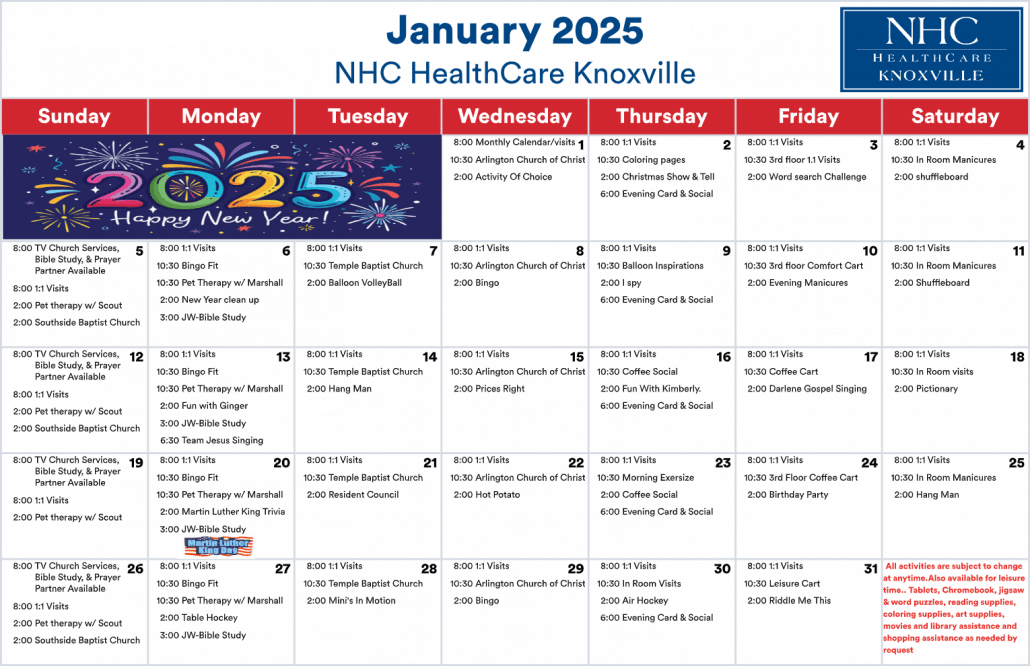 January 2025
NHC HealthCare Knoxville

NHC HEALTHCARE KNOXVILLE

| Sunday | Monday | Tuesday | Wednesday | Thursday | Friday | Saturday |
|---|---|---|---|---|---|---|
| 2025 Happy New Year! | | | 1 8:00 Monthly Calendar/visits 10:30 Arlington Church of Christ 2:00 Activity Of Choice | 2 8:00 1:1 Visits 10:30 Coloring pages 2:00 Christmas Show & Tell 6:00 Evening Card & Social | 3 8:00 1:1 Visits 10:30 3rd floor 1.1 Visits 2:00 Word search Challenge | 4 8:00 1:1 Visits 10:30 In Room Manicures 2:00 shuffleboard |
| 5 8:00 TV Church Services, Bible Study, & Prayer Partner Available 8:00 1:1 Visits 2:00 Pet therapy w/ Scout 2:00 Southside Baptist Church | 6 8:00 1:1 Visits 10:30 Bingo Fit 10:30 Pet Therapy w/ Marshall 2:00 New Year clean up 3:00 JW-Bible Study | 7 8:00 1:1 Visits 10:30 Temple Baptist Church 2:00 Balloon VolleyBall | 8 8:00 1:1 Visits 10:30 Arlington Church of Christ 2:00 Bingo | 9 8:00 1:1 Visits 10:30 Balloon Inspirations 2:00 I spy 6:00 Evening Card & Social | 10 8:00 1:1 Visits 10:30 3rd floor Comfort Cart 2:00 Evening Manicures | 11 8:00 1:1 Visits 10:30 In Room Manicures 2:00 Shuffleboard |
| 12 8:00 TV Church Services, Bible Study, & Prayer Partner Available 8:00 1:1 Visits 2:00 Pet therapy w/ Scout 2:00 Southside Baptist Church | 13 8:00 1:1 Visits 10:30 Bingo Fit 10:30 Pet Therapy w/ Marshall 2:00 Fun with Ginger 3:00 JW-Bible Study 6:30 Team Jesus Singing | 14 8:00 1:1 Visits 10:30 Temple Baptist Church 2:00 Hang Man | 15 8:00 1:1 Visits 10:30 Arlington Church of Christ 2:00 Prices Right | 16 8:00 1:1 Visits 10:30 Coffee Social 2:00 Fun With Kimberly. 6:00 Evening Card & Social | 17 8:00 1:1 Visits 10:30 Coffee Cart 2:00 Darlene Gospel Singing | 18 8:00 1:1 Visits 10:30 In Room visits 2:00 Pictionary |
| 19 8:00 TV Church Services, Bible Study, & Prayer Partner Available 8:00 1:1 Visits 2:00 Pet therapy w/ Scout | 20 8:00 1:1 Visits 10:30 Bingo Fit 10:30 Pet Therapy w/ Marshall 2:00 Martin Luther King Trivia 3:00 JW-Bible Study Martin Luther King Day | 21 8:00 1:1 Visits 10:30 Temple Baptist Church 2:00 Resident Council | 22 8:00 1:1 Visits 10:30 Arlington Church of Christ 2:00 Hot Potato | 23 8:00 1:1 Visits 10:30 Morning Exersize 2:00 Coffee Social 6:00 Evening Card & Social | 24 8:00 1:1 Visits 10:30 3rd Floor Coffee Cart 2:00 Birthday Party | 25 8:00 1:1 Visits 10:30 In Room Manicures 2:00 Hang Man |
| 26 8:00 TV Church Services, Bible Study, & Prayer Partner Available 8:00 1:1 Visits 2:00 Pet therapy w/ Scout 2:00 Southside Baptist Church | 27 8:00 1:1 Visits 10:30 Bingo Fit 10:30 Pet Therapy w/ Marshall 2:00 Table Hockey 3:00 JW-Bible Study | 28 8:00 1:1 Visits 10:30 Temple Baptist Church 2:00 Mini's In Motion | 29 8:00 1:1 Visits 10:30 Arlington Church of Christ 2:00 Bingo | 30 8:00 1:1 Visits 10:30 In Room Visits 2:00 Air Hockey 6:00 Evening Card & Social | 31 8:00 1:1 Visits 10:30 Leisure Cart 2:00 Riddle Me This | All activities are subject to change at anytime.Also available for leisure time.. Tablets, Chromebook, jigsaw & word puzzles, reading supplies, coloring supplies, art supplies, movies and library assistance and shopping assistance as needed by request |